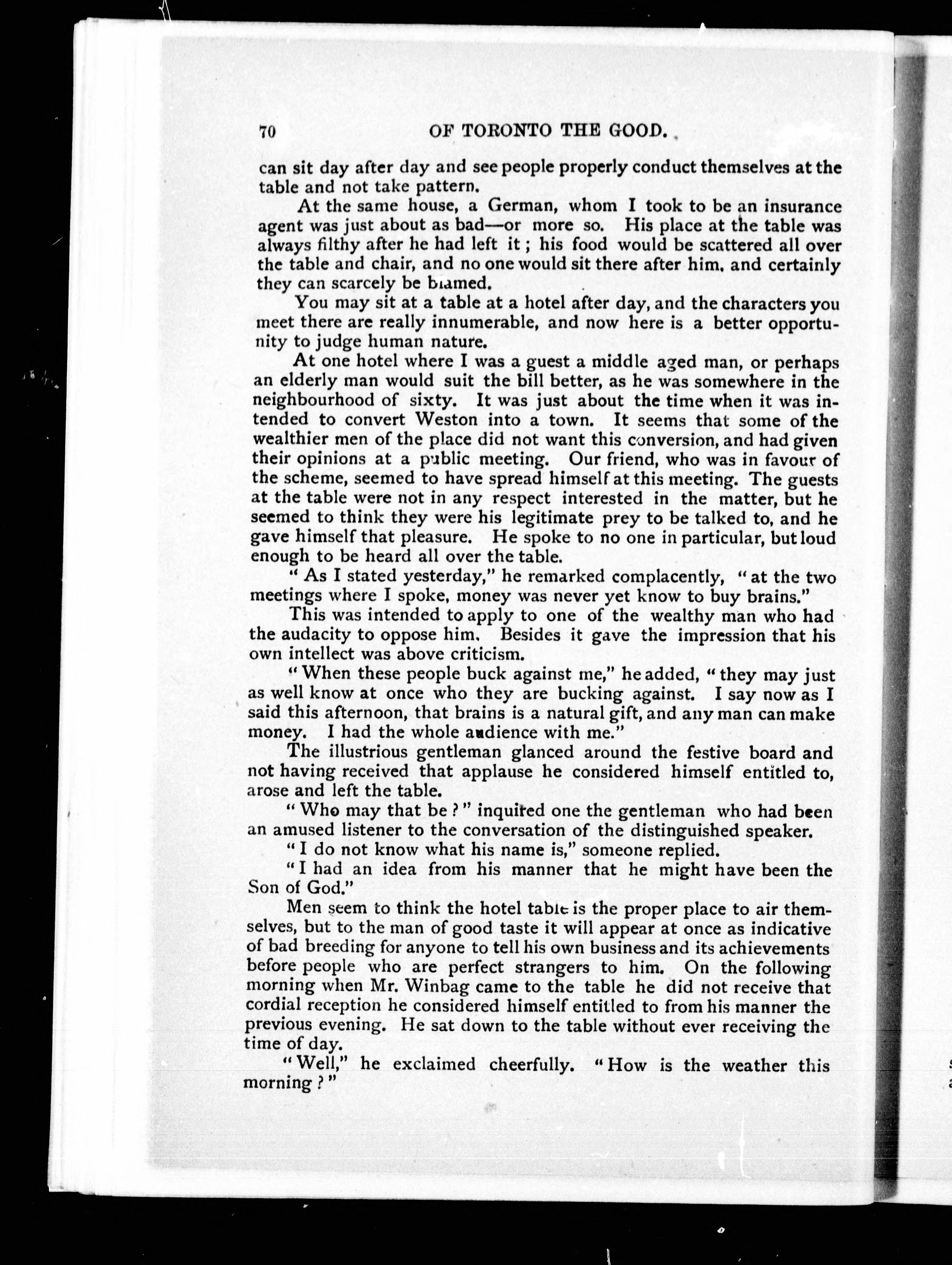 70 OF TORONTO THE GOOD.

can sit day after day and see people properly conduct themselves at the table and not take pattern.

At the same house, a German, whom I took to be an insurance agent was just about as bad—or more so. His place at the table was always filthy after he had left it; his food would be scattered all over the table and chair, and no one would sit there after him, and certainly they can scarcely be blamed.

You may sit at a table at a hotel after day, and the characters you meet there are really innumerable, and now here is a better opportunity to judge human nature.

At one hotel where I was a guest a middle aged man, or perhaps an elderly man would suit the bill better, as he was somewhere in the neighbourhood of sixty. It was just about the time when it was intended to convert Weston into a town. It seems that some of the wealthier men of the place did not want this conversion, and had given their opinions at a public meeting. Our friend, who was in favour of the scheme, seemed to have spread himself at this meeting. The guests at the table were not in any respect interested in the matter, but he seemed to think they were his legitimate prey to be talked to, and he gave himself that pleasure. He spoke to no one in particular, but loud enough to be heard all over the table.

"As I stated yesterday," he remarked complacently, "at the two meetings where I spoke, money was never yet know to buy brains."

This was intended to apply to one of the wealthy man who had the audacity to oppose him. Besides it gave the impression that his own intellect was above criticism.

"When these people buck against me," he added, "they may just as well know at once who they are bucking against. I say now as I said this afternoon, that brains is a natural gift, and any man can make money. I had the whole audience with me."

The illustrious gentleman glanced around the festive board and not having received that applause he considered himself entitled to, arose and left the table.

"Who may that be?" inquired one the gentleman who had been an amused listener to the conversation of the distinguished speaker.

"I do not know what his name is," someone replied.

"I had an idea from his manner that he might have been the Son of God."

Men seem to think the hotel table is the proper place to air themselves, but to the man of good taste it will appear at once as indicative of bad breeding for anyone to tell his own business and its achievements before people who are perfect strangers to him. On the following morning when Mr. Winbag came to the table he did not receive that cordial reception he considered himself entitled to from his manner the previous evening. He sat down to the table without ever receiving the time of day.

"Well," he exclaimed cheerfully. "How is the weather this morning?"